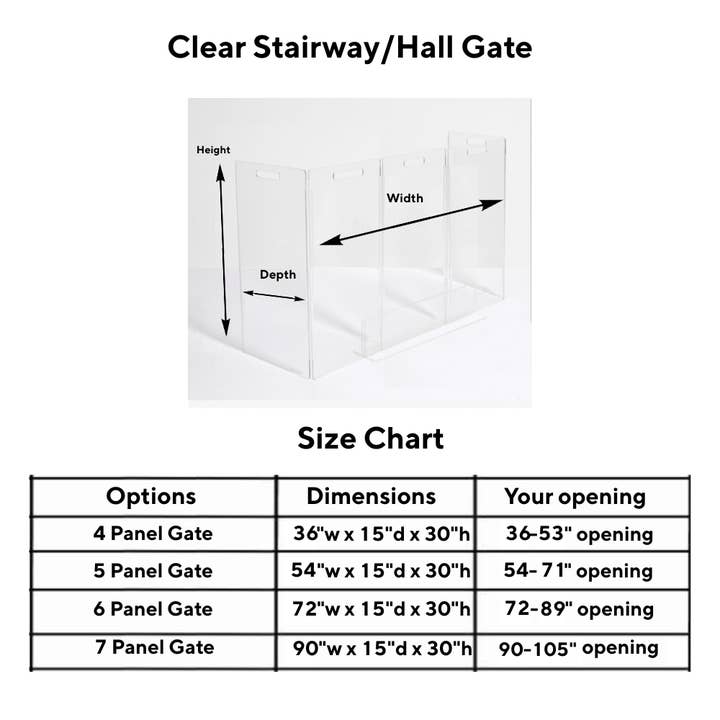 Clear Stairway/Hall Gate

Height

Width

Depth

Size Chart

| Options | Dimensions | Your opening |
|---|---|---|
| 4 Panel Gate | 36"w x 15"d x 30"h | 36-53" opening |
| 5 Panel Gate | 54"w x 15"d x 30"h | 54- 71" opening |
| 6 Panel Gate | 72"w x 15"d x 30"h | 72-89" opening |
| 7 Panel Gate | 90"w x 15"d x 30"h | 90-105" opening |